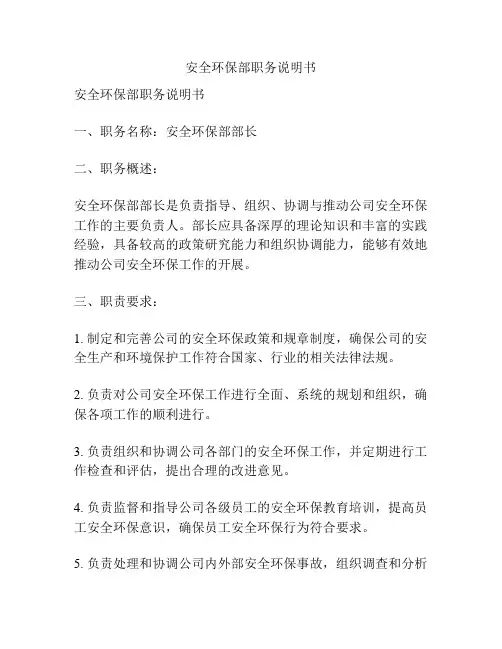 安全环保部职务说明书

安全环保部职务说明书

一、职务名称：安全环保部部长

二、职务概述：

安全环保部部长是负责指导、组织、协调与推动公司安全环保工作的主要负责人。部长应具备深厚的理论知识和丰富的实践经验，具备较高的政策研究能力和组织协调能力，能够有效地推动公司安全环保工作的开展。

三、职责要求：

1. 制定和完善公司的安全环保政策和规章制度，确保公司的安全生产和环境保护工作符合国家、行业的相关法律法规。

2. 负责对公司安全环保工作进行全面、系统的规划和组织，确保各项工作的顺利进行。

3. 负责组织和协调公司各部门的安全环保工作，并定期进行工作检查和评估，提出合理的改进意见。

4. 负责监督和指导公司各级员工的安全环保教育培训，提高员工安全环保意识，确保员工安全环保行为符合要求。

5. 负责处理和协调公司内外部安全环保事故，组织调查和分析